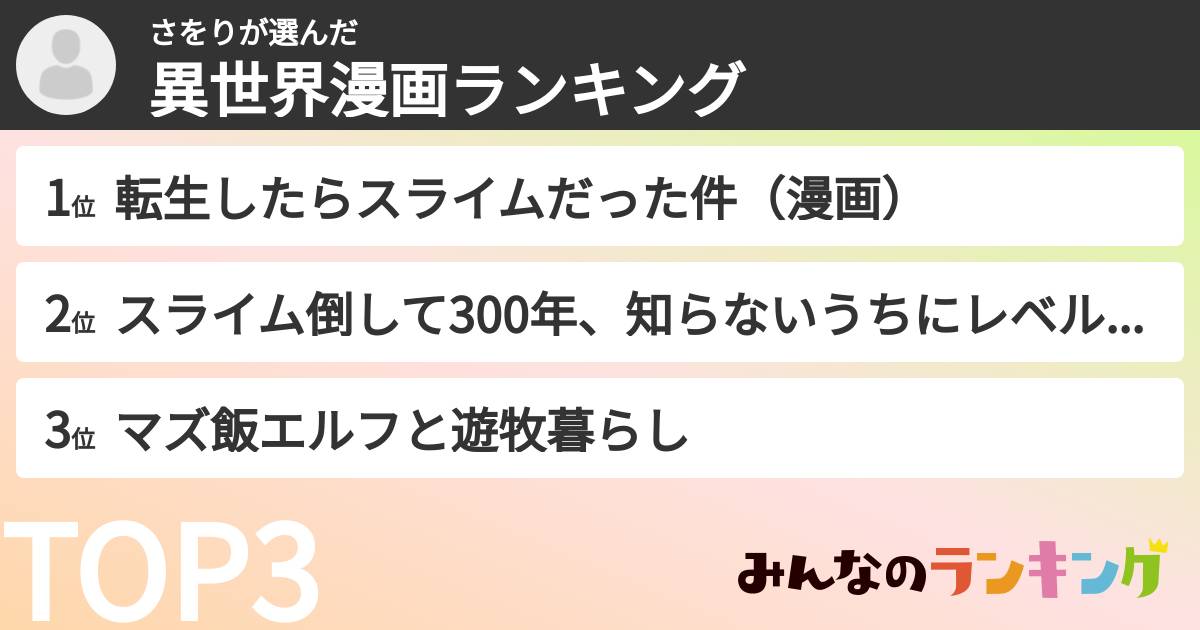 さをりが選んだ
異世界漫画ランキング

1位 転生したらスライムだった件（漫画）

2位 スライム倒して300年、知らないうちにレベル...

3位 マズ飯エルフと遊牧暮らし

TOP3

みんなのランキング